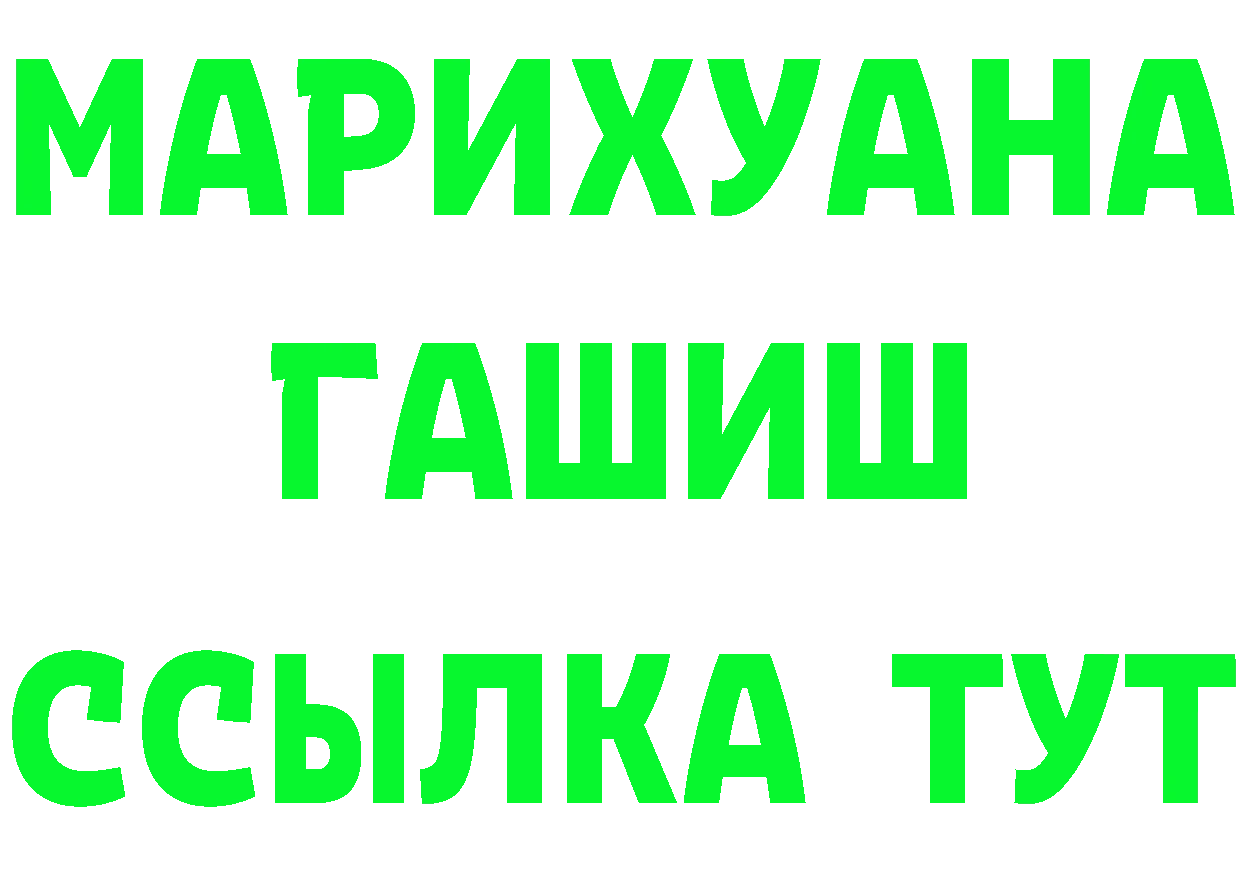 МАРИХУАНА
ГАШИШ
ССЫЛКА ТУТ